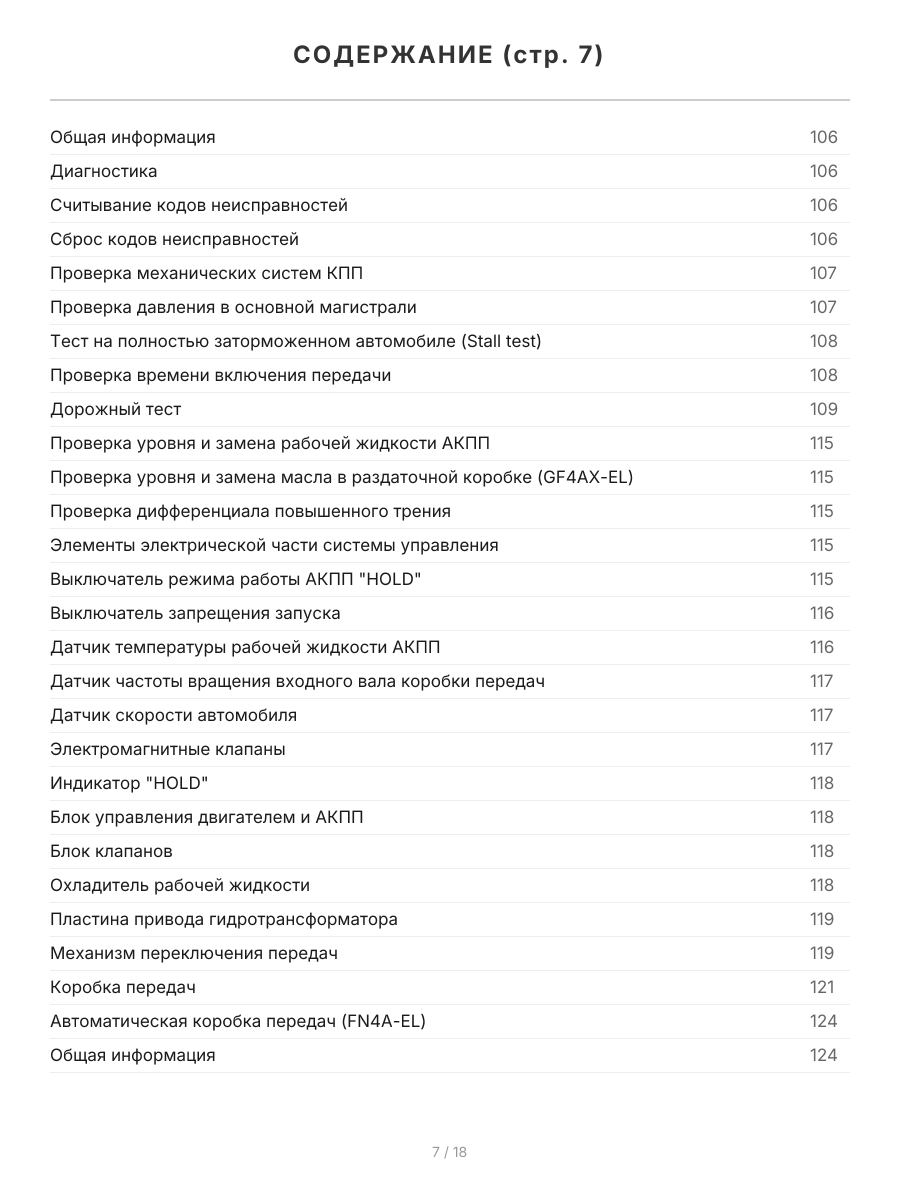 СОДЕРЖАНИЕ (стр. 7)

| | |
|---|---|
| Общая информация | 106 |
| Диагностика | 106 |
| Считывание кодов неисправностей | 106 |
| Сброс кодов неисправностей | 106 |
| Проверка механических систем КПП | 107 |
| Проверка давления в основной магистрали | 107 |
| Тест на полностью заторможенном автомобиле (Stall test) | 108 |
| Проверка времени включения передачи | 108 |
| Дорожный тест | 109 |
| Проверка уровня и замена рабочей жидкости АКПП | 115 |
| Проверка уровня и замена масла в раздаточной коробке (GF4AX-EL) | 115 |
| Проверка дифференциала повышенного трения | 115 |
| Элементы электрической части системы управления | 115 |
| Выключатель режима работы АКПП "HOLD" | 115 |
| Выключатель запрещения запуска | 116 |
| Датчик температуры рабочей жидкости АКПП | 116 |
| Датчик частоты вращения входного вала коробки передач | 117 |
| Датчик скорости автомобиля | 117 |
| Электромагнитные клапаны | 117 |
| Индикатор "HOLD" | 118 |
| Блок управления двигателем и АКПП | 118 |
| Блок клапанов | 118 |
| Охладитель рабочей жидкости | 118 |
| Пластина привода гидротрансформатора | 119 |
| Механизм переключения передач | 119 |
| Коробка передач | 121 |
| Автоматическая коробка передач (FN4A-EL) | 124 |
| Общая информация | 124 |

7 / 18